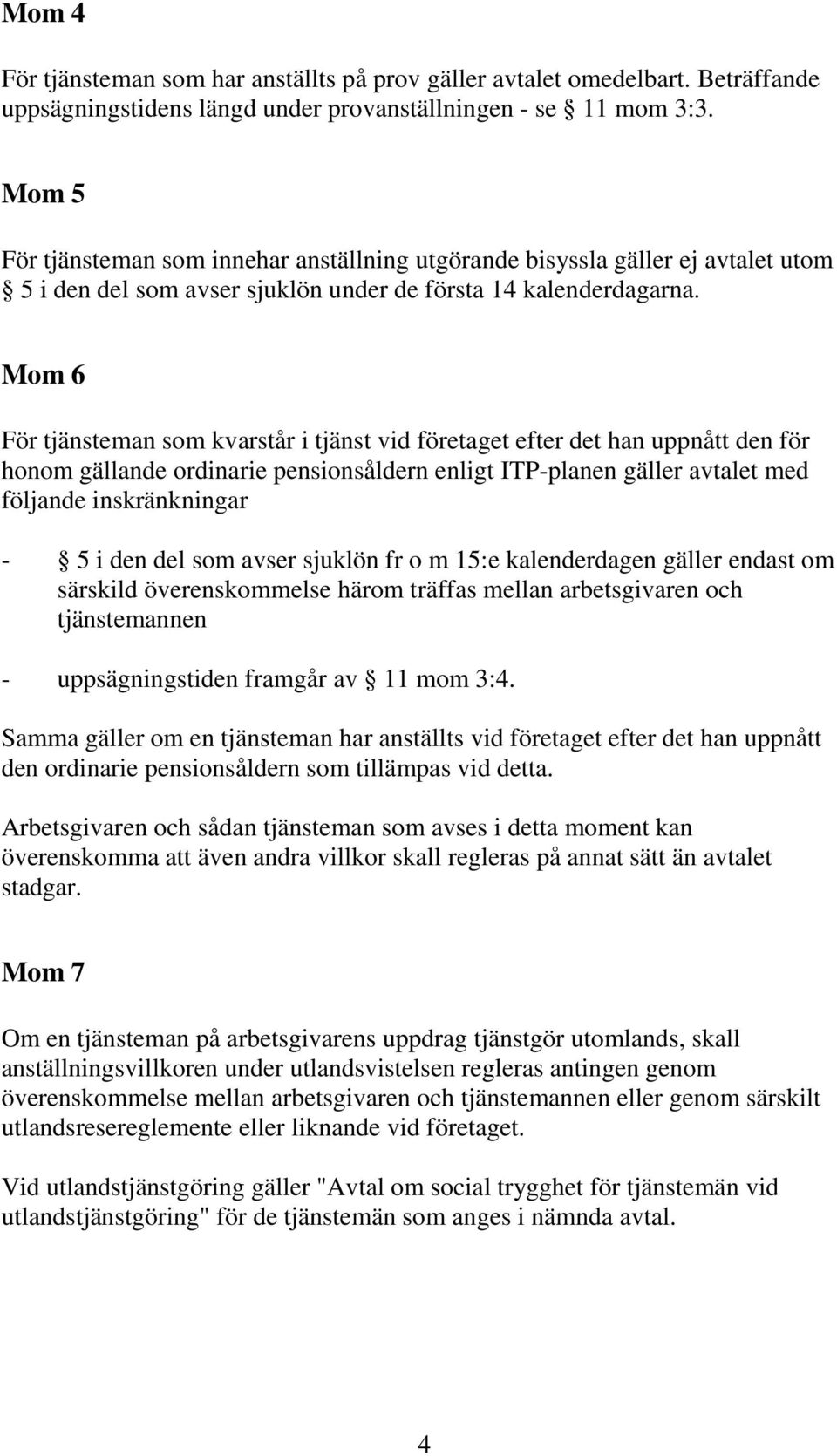 Mom 4

För tjänsteman som har anställts på prov gäller avtalet omedelbart. Beträffande uppsägningstidens längd under provanställningen - se § 11 mom 3:3.

Mom 5

För tjänsteman som innehar anställning utgörande bisyssla gäller ej avtalet utom § 5 i den del som avser sjuklön under de första 14 kalenderdagarna.

Mom 6

För tjänsteman som kvarstår i tjänst vid företaget efter det han uppnått den för honom gällande ordinarie pensionsåldern enligt ITP-planen gäller avtalet med följande inskränkningar

- § 5 i den del som avser sjuklön fr o m 15:e kalenderdagen gäller endast om särskild överenskommelse härom träffas mellan arbetsgivaren och tjänstemannen

- uppsägningstiden framgår av § 11 mom 3:4.

Samma gäller om en tjänsteman har anställts vid företaget efter det han uppnått den ordinarie pensionsåldern som tillämpas vid detta.

Arbetsgivaren och sådan tjänsteman som avses i detta moment kan överenskomma att även andra villkor skall regleras på annat sätt än avtalet stadgar.

Mom 7

Om en tjänsteman på arbetsgivarens uppdrag tjänstgör utomlands, skall anställningsvillkoren under utlandsvistelsen regleras antingen genom överenskommelse mellan arbetsgivaren och tjänstemannen eller genom särskilt utlandsresereglemente eller liknande vid företaget.

Vid utlandstjänstgöring gäller "Avtal om social trygghet för tjänstemän vid utlandstjänstgöring" för de tjänstemän som anges i nämnda avtal.

4